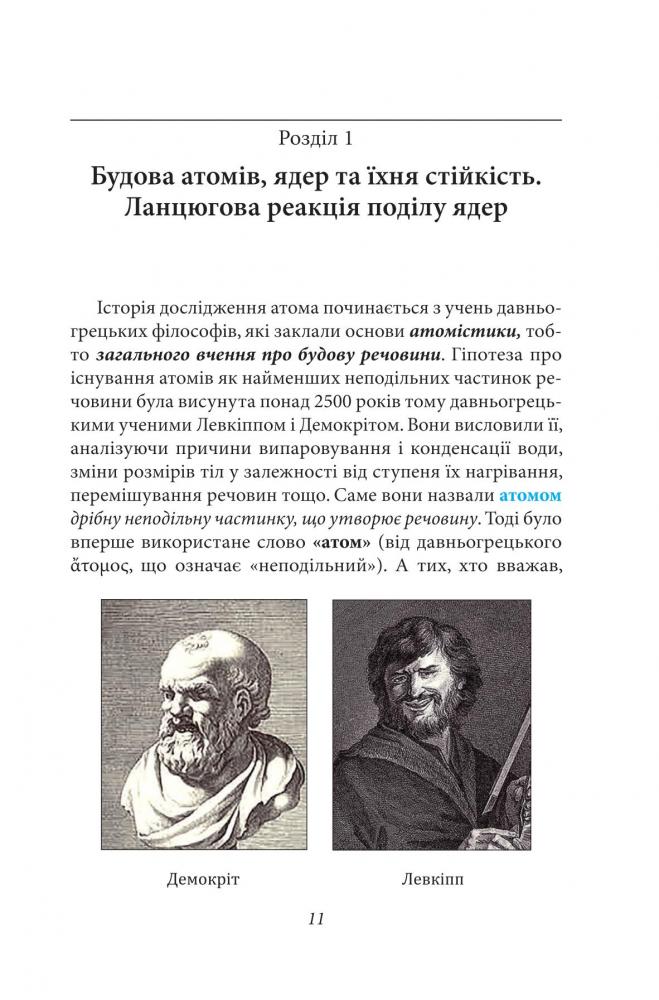 Розділ 1

Будова атомів, ядер та їхня стійкість. Ланцюгова реакція поділу ядер

Історія дослідження атома починається з учень давньогрецьких філософів, які заклали основи атомістики, тобто загального вчення про будову речовини. Гіпотеза про існування атомів як найменших неподільних частинок речовини була висунута понад 2500 років тому давньогрецькими ученими Левкіппом і Демокрітом. Вони висловили її, аналізуючи причини випаровування і конденсації води, зміни розмірів тіл у залежності від ступеня їх нагрівання, перемішування речовин тощо. Саме вони назвали атомом дрібну неподільну частинку, що утворює речовину. Тоді було вперше використане слово «атом» (від давньогрецького ἄτομος, що означає «неподільний»). А тих, хто вважав,

Демокріт

Левкіпп

11